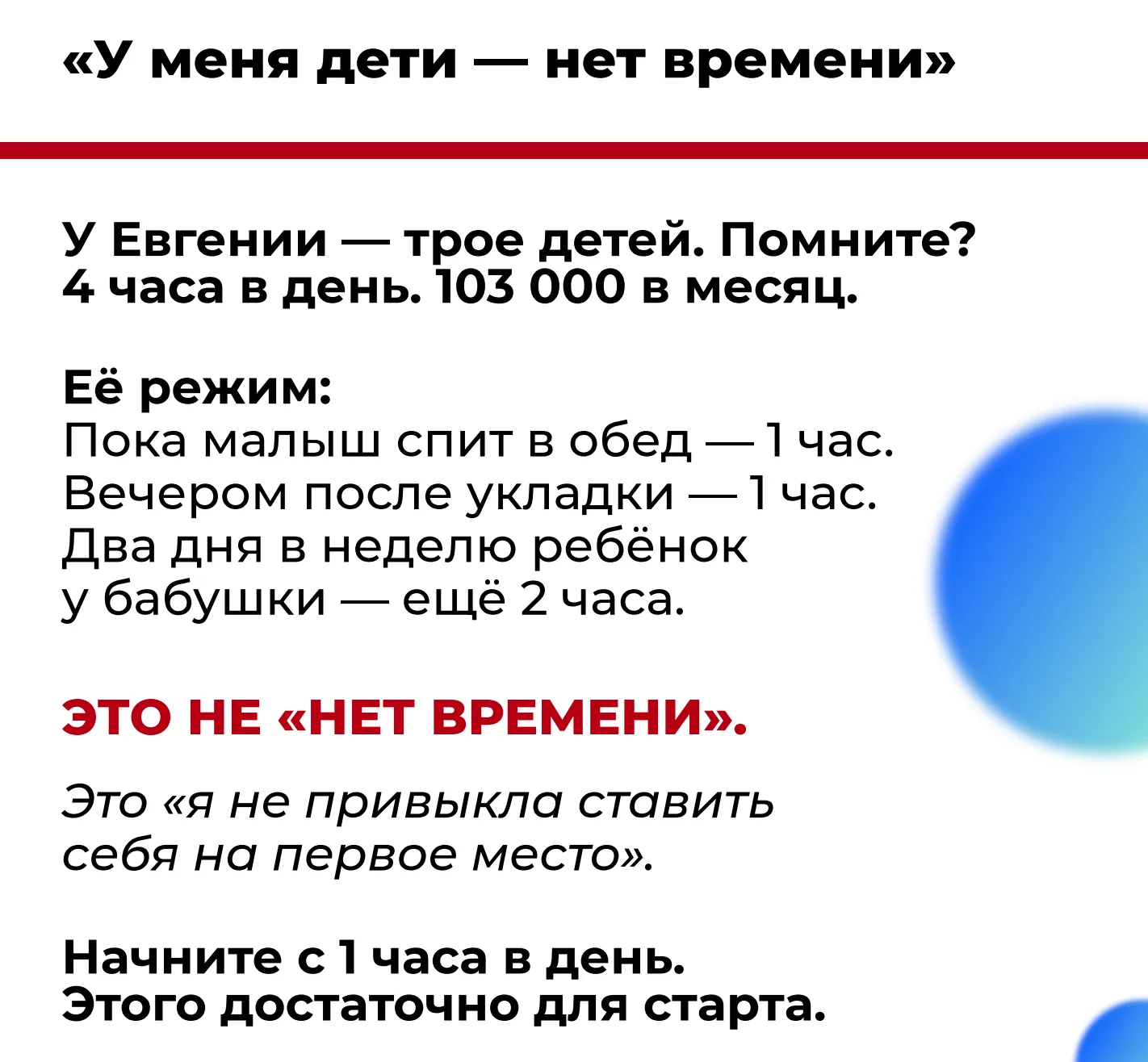 «У меня дети — нет времени»

У Евгении — трое детей. Помните? 4 часа в день. 103 000 в месяц.

Её режим:
Пока малыш спит в обед — 1 час.
Вечером после укладки — 1 час.
Два дня в неделю ребёнок у бабушки — ещё 2 часа.

ЭТО НЕ «НЕТ ВРЕМЕНИ».

Это «я не привыкла ставить себя на первое место».

Начните с 1 часа в день.
Этого достаточно для старта.